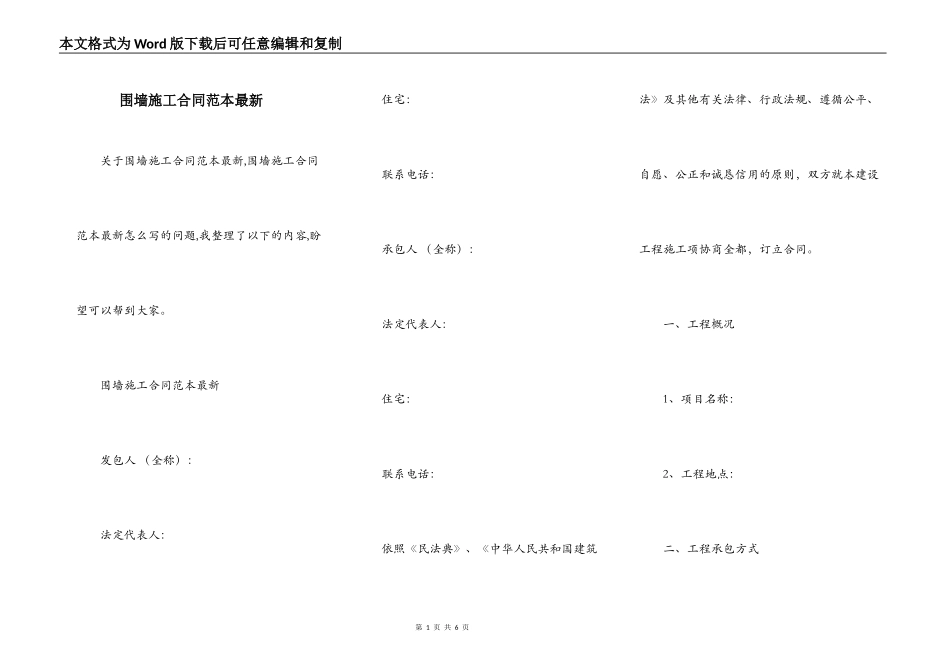 本文格式为Word版下载后可任意编辑和复制

围墙施工合同范本最新

关于围墙施工合同范本最新,围墙施工合同范本最新怎么写的问题,我整理了以下的内容,盼望可以帮到大家。

围墙施工合同范本最新

发包人（全称）:

法定代表人:

住宅:

联系电话:

承包人（全称）:

法定代表人:

住宅:

联系电话:

依照《民法典》、《中华人民共和国建筑法》及其他有关法律、行政法规、遵循公平、自愿、公正和诚恳信用的原则，双方就本建设工程施工项协商全都，订立合同。

一、工程概况

1、项目名称:

2、工程地点:

二、工程承包方式

第 1 页 共 6 页